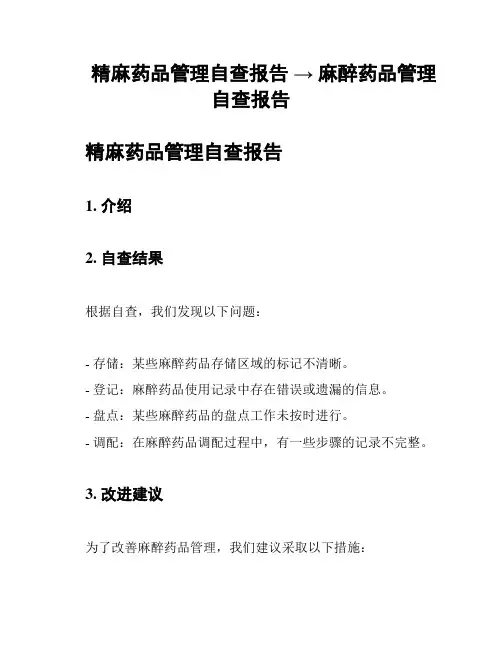 精麻药品管理自查报告 → 麻醉药品管理自查报告

精麻药品管理自查报告

1. 介绍

2. 自查结果

根据自查，我们发现以下问题：

- 存储：某些麻醉药品存储区域的标记不清晰。
- 登记：麻醉药品使用记录中存在错误或遗漏的信息。
- 盘点：某些麻醉药品的盘点工作未按时进行。
- 调配：在麻醉药品调配过程中，有一些步骤的记录不完整。

3. 改进建议

为了改善麻醉药品管理，我们建议采取以下措施：